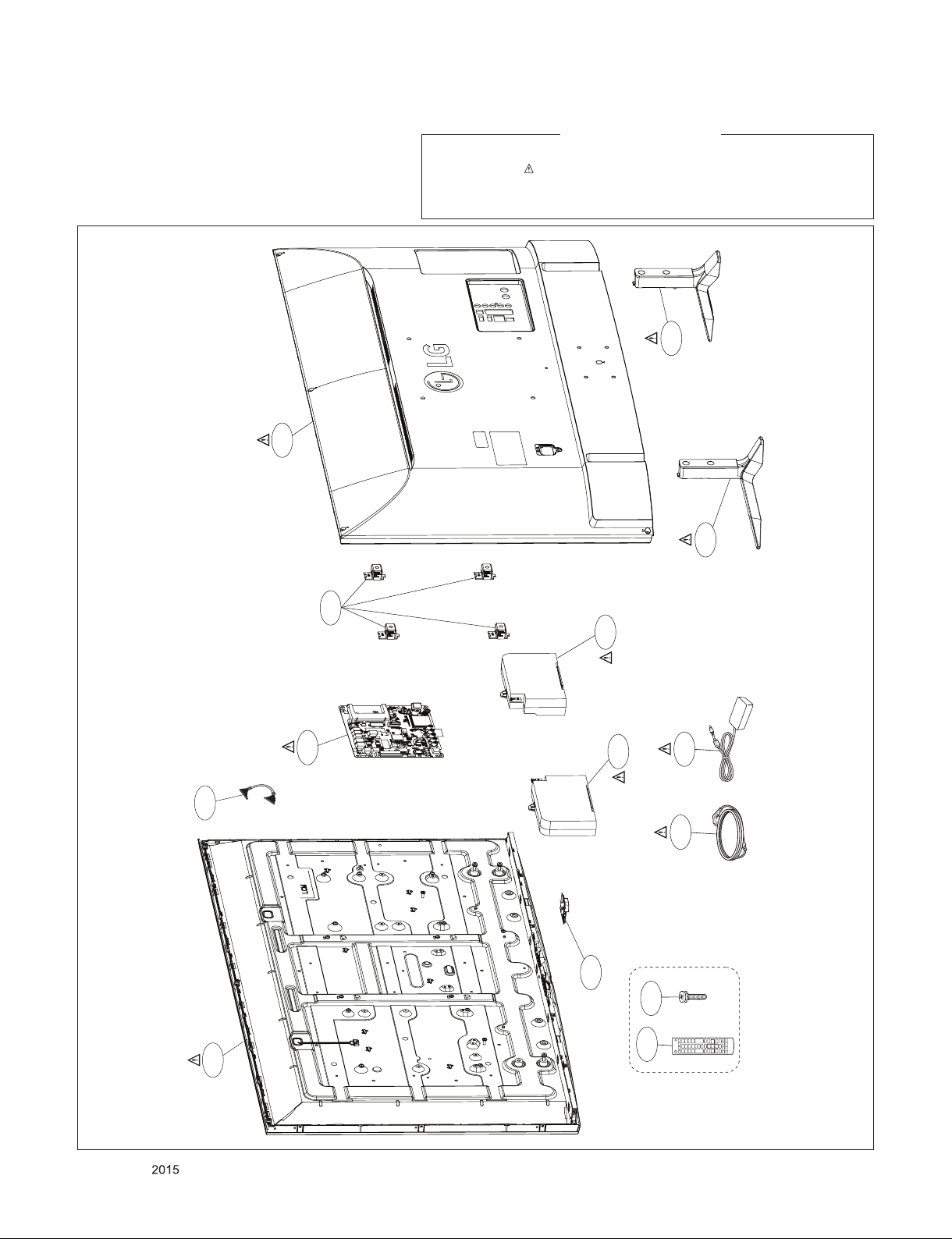 LG

LCM

2015